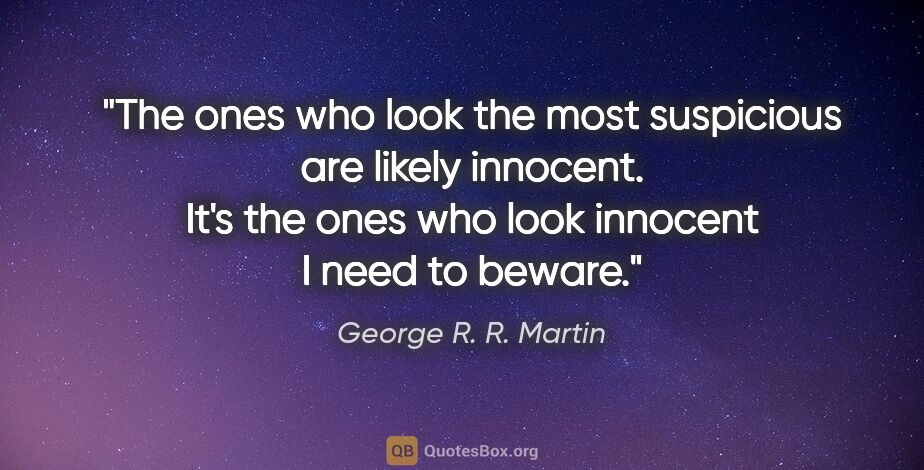 "The ones who look the most suspicious are likely innocent. It's the ones who look innocent I need to beware."

George R. R. Martin

QB QuotesBox.org